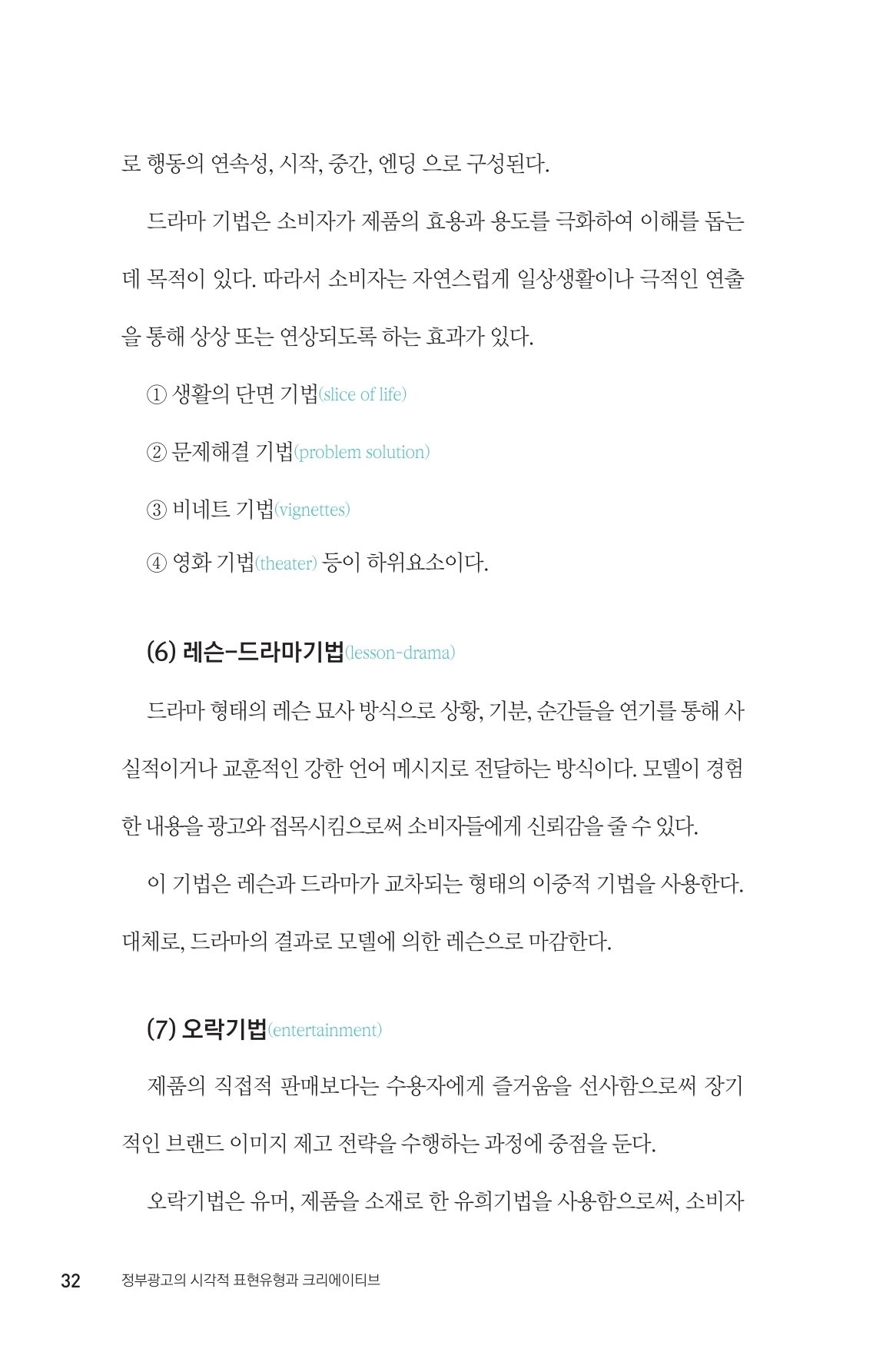 로 행동의 연속성, 시작, 중간, 엔딩 으로 구성된다.

드라마 기법은 소비자가 제품의 효용과 용도를 극화하여 이해를 돕는 데 목적이 있다. 따라서 소비자는 자연스럽게 일상생활이나 극적인 연출을 통해 상상 또는 연상되도록 하는 효과가 있다.

① 생활의 단면 기법(slice of life)

② 문제해결 기법(problem solution)

③ 비네트 기법(vignettes)

④ 영화 기법(theater) 등이 하위요소이다.

(6) 레슨-드라마기법(lesson-drama)

드라마 형태의 레슨 묘사 방식으로 상황, 기분, 순간들을 연기를 통해 사실적이거나 교훈적인 강한 언어 메시지로 전달하는 방식이다. 모델이 경험한 내용을 광고와 접목시킴으로써 소비자들에게 신뢰감을 줄 수 있다.

이 기법은 레슨과 드라마가 교차되는 형태의 이중적 기법을 사용한다. 대체로, 드라마의 결과로 모델에 의한 레슨으로 마감한다.

(7) 오락기법(entertainment)

제품의 직접적 판매보다는 수용자에게 즐거움을 선사함으로써 장기적인 브랜드 이미지 제고 전략을 수행하는 과정에 중점을 둔다.

오락기법은 유머, 제품을 소재로 한 유희기법을 사용함으로써, 소비자

32 정부광고의 시각적 표현유형과 크리에이티브